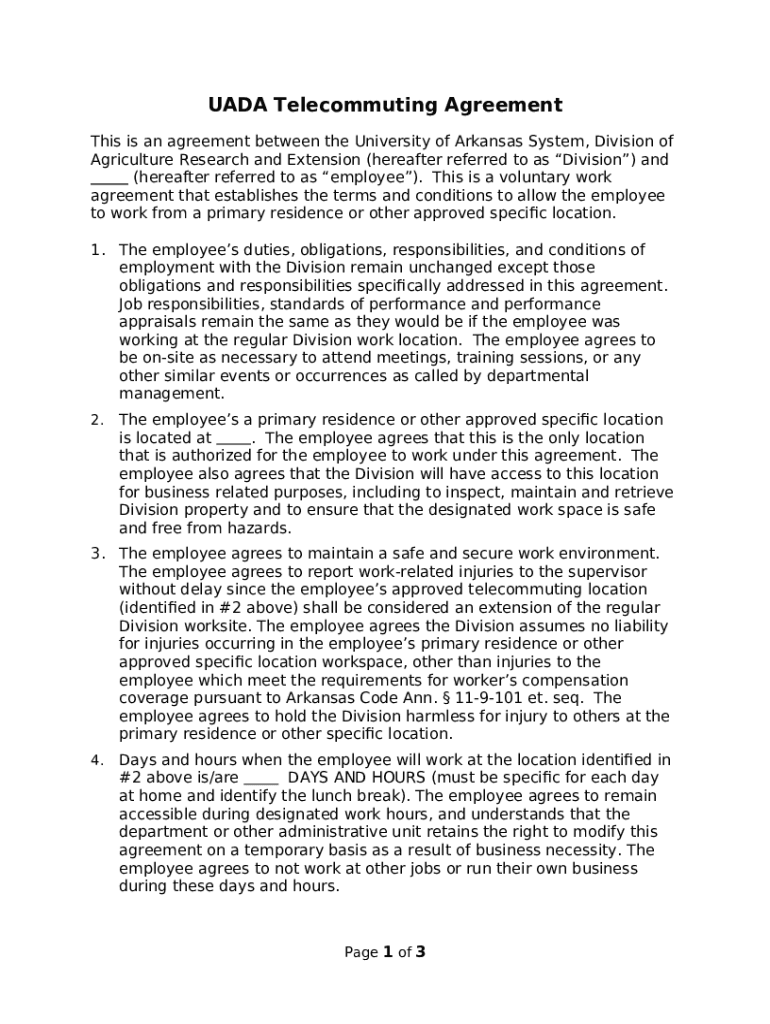 UADA Telecommuting Agreement

This is an agreement between the University of Arkansas System, Division of Agriculture Research and Extension (hereafter referred to as “Division”) and _____ (hereafter referred to as “employee”). This is a voluntary work agreement that establishes the terms and conditions to allow the employee to work from a primary residence or other approved specific location.

1. The employee’s duties, obligations, responsibilities, and conditions of employment with the Division remain unchanged except those obligations and responsibilities specifically addressed in this agreement. Job responsibilities, standards of performance and performance appraisals remain the same as they would be if the employee was working at the regular Division work location. The employee agrees to be on-site as necessary to attend meetings, training sessions, or any other similar events or occurrences as called by departmental management.

2. The employee’s a primary residence or other approved specific location is located at _____. The employee agrees that this is the only location that is authorized for the employee to work under this agreement. The employee also agrees that the Division will have access to this location for business related purposes, including to inspect, maintain and retrieve Division property and to ensure that the designated work space is safe and free from hazards.

3. The employee agrees to maintain a safe and secure work environment. The employee agrees to report work-related injuries to the supervisor without delay since the employee’s approved telecommuting location (identified in #2 above) shall be considered an extension of the regular Division worksite. The employee agrees the Division assumes no liability for injuries occurring in the employee’s primary residence or other approved specific location workspace, other than injuries to the employee which meet the requirements for worker’s compensation coverage pursuant to Arkansas Code Ann. § 11-9-101 et. seq. The employee agrees to hold the Division harmless for injury to others at the primary residence or other specific location.

4. Days and hours when the employee will work at the location identified in #2 above is/are _____ DAYS AND HOURS (must be specific for each day at home and identify the lunch break). The employee agrees to remain accessible during designated work hours, and understands that the department or other administrative unit retains the right to modify this agreement on a temporary basis as a result of business necessity. The employee agrees to not work at other jobs or run their own business during these days and hours.

Page 1 of 3